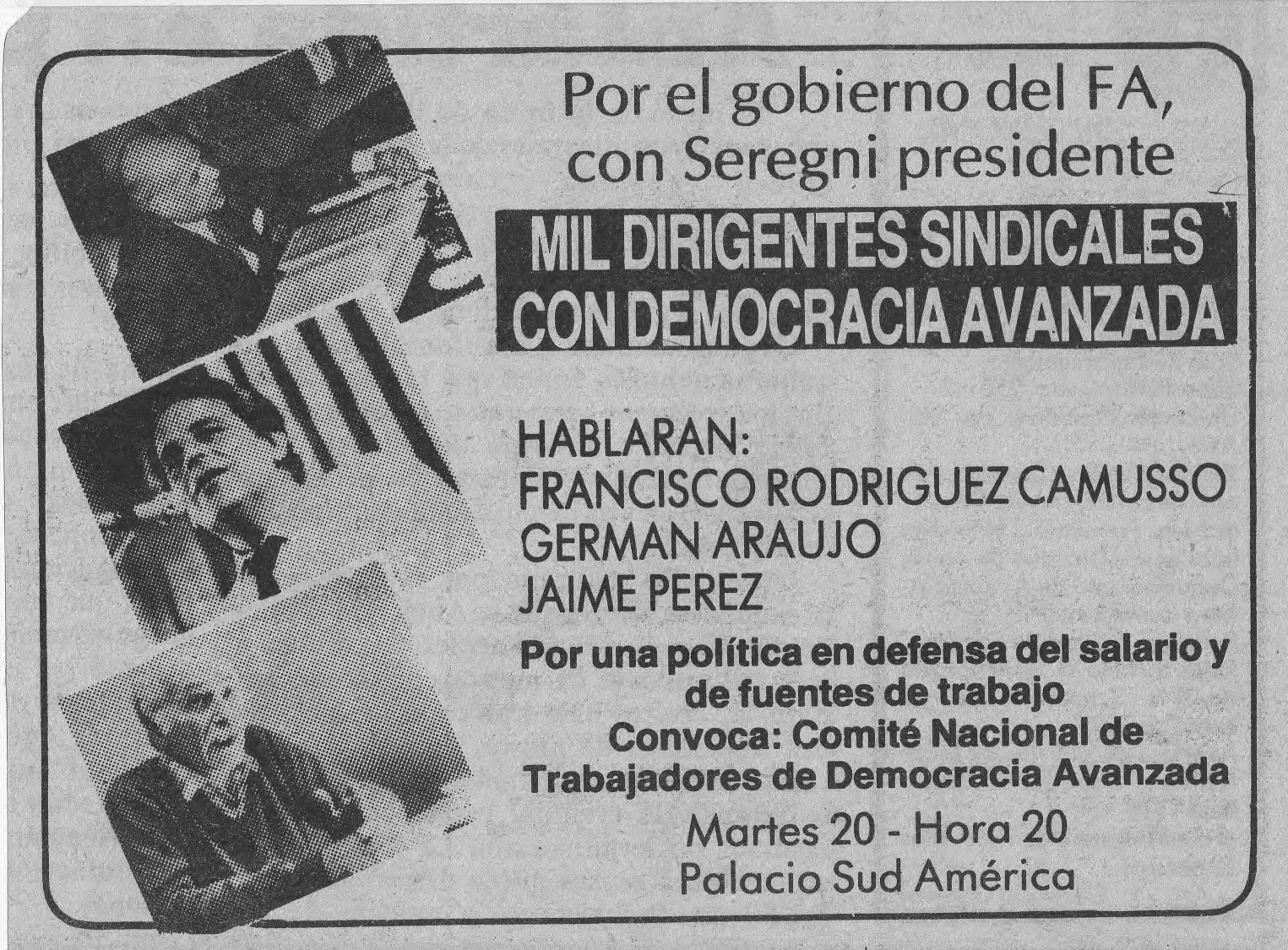 Por el gobierno del FA,
con Seregni presidente

MIL DIRIGENTES SINDICALES
CON DEMOCRACIA AVANZADA

HABLARAN:
FRANCISCO RODRIGUEZ CAMUSSO
GERMAN ARAUJO
JAIME PEREZ

Por una política en defensa del salario y de fuentes de trabajo
Convoca: Comité Nacional de Trabajadores de Democracia Avanzada

Martes 20 - Hora 20
Palacio Sud América